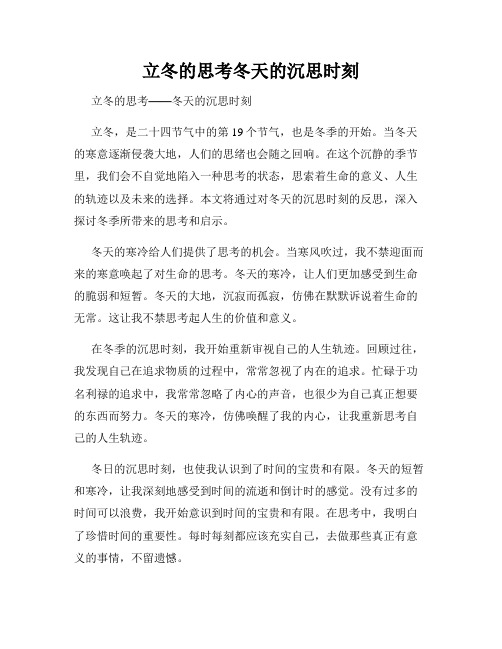 立冬的思考冬天的沉思时刻

立冬的思考——冬天的沉思时刻

立冬，是二十四节气中的第19个节气，也是冬季的开始。当冬天的寒意逐渐侵袭大地，人们的思绪也会随之回响。在这个沉静的季节里，我们会不自觉地陷入一种思考的状态，思索着生命的意义、人生的轨迹以及未来的选择。本文将通过对冬天的沉思时刻的反思，深入探讨冬季所带来的思考和启示。

冬天的寒冷给人们提供了思考的机会。当寒风吹过，我不禁迎面而来的寒意唤起了对生命的思考。冬天的寒冷，让人们更加感受到生命的脆弱和短暂。冬天的大地，沉寂而孤寂，仿佛在默默诉说着生命的无常。这让我不禁思考起人生的价值和意义。

在冬季的沉思时刻，我开始重新审视自己的人生轨迹。回顾过往，我发现自己在追求物质的过程中，常常忽视了内在的追求。忙碌于功名利禄的追求中，我常常忽略了内心的声音，也很少为自己真正想要的东西而努力。冬天的寒冷，仿佛唤醒了我的内心，让我重新思考自己的人生轨迹。

冬日的沉思时刻，也使我认识到了时间的宝贵和有限。冬天的短暂和寒冷，让我深刻地感受到时间的流逝和倒计时的感觉。没有过多的时间可以浪费，我开始意识到时间的宝贵和有限。在思考中，我明白了珍惜时间的重要性。每时每刻都应该充实自己，去做那些真正有意义的事情，不留遗憾。